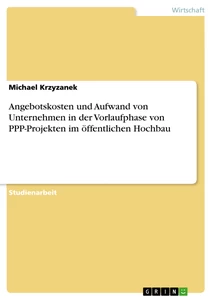 Wirtschaft

Michael Krzyzanek

Angebotskosten und Aufwand von Unternehmen in der Vorlaufphase von PPP-Projekten im öffentlichen Hochbau

Studienarbeit

GRIN